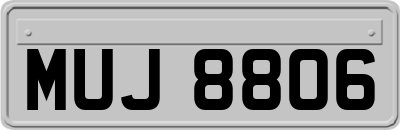 MUJ 8806